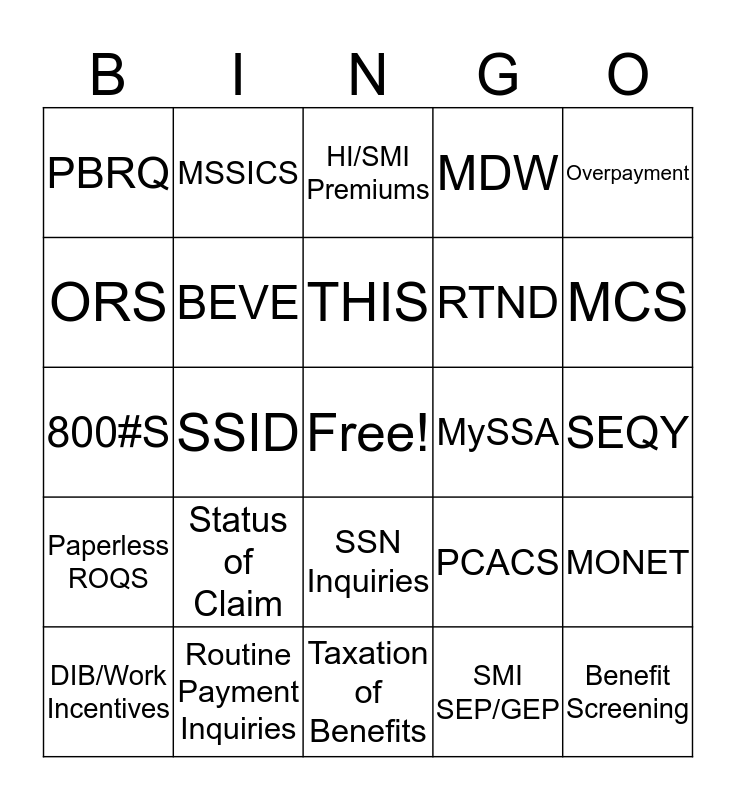 | B | I | N | G | O |
|---|---|---|---|---|
| PBRQ | MSSICS | HI/SMI Premiums | MDW | Overpayment |
| ORS | BEVE | THIS | RTND | MCS |
| 800#S | SSID | Free! | MySSA | SEQY |
| Paperless ROQS | Status of Claim | SSN Inquiries | PCACS | MONET |
| DIB/Work Incentives | Routine Payment Inquiries | Taxation of Benefits | SMI SEP/GEP | Benefit Screening |